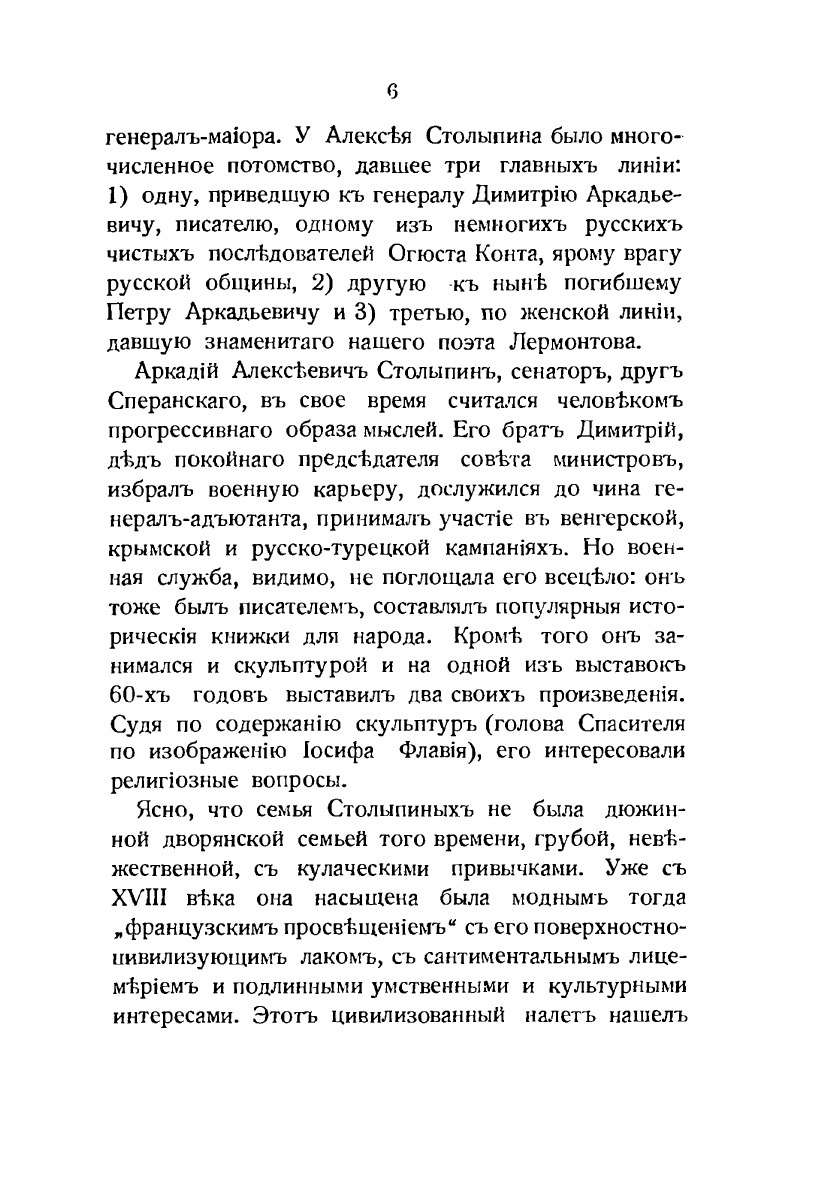 6

генералъ-маіора. У Алексѣя Столыпина было многочисленное потомство, давшее три главныхъ линіи: 1) одну, приведшую къ генералу Димитрію Аркадьевичу, писателю, одному изъ немногихъ русскихъ чистыхъ послѣдователей Огюста Конта, ярому врагу русской общины, 2) другую къ нынѣ погибшему Петру Аркадьевичу и 3) третью, по женской линіи, давшую знаменитаго нашего поэта Лермонтова.

Аркадій Алексѣевичъ Столыпинъ, сенаторъ, другъ Сперанскаго, въ свое время считался человѣкомъ прогрессивнаго образа мыслей. Его братъ Димитрій, дѣдъ покойнаго предсѣдателя совѣта министровъ, избралъ военную карьеру, дослужился до чина генералъ-адъютанта, принималъ участіе въ венгерской, крымской и русско-турецкой кампаніяхъ. Но военная служба, видимо, не поглощала его всецѣло: онъ тоже былъ писателемъ, составлялъ популярныя историческія книжки для народа. Кромѣ того онъ занимался и скульптурой и на одной изъ выставокъ 60-хъ годовъ выставилъ два своихъ произведенія. Судя по содержанію скульптуръ (голова Спасителя по изображенію Іосифа Флавія), его интересовали религіозные вопросы.

Ясно, что семья Столыпиныхъ не была дюжинной дворянской семьей того времени, грубой, невѣжественной, съ кулаческими привычками. Уже съ XVIII вѣка она насыщена была моднымъ тогда „французскимъ просвѣщеніемъ“ съ его поверхностно-цивилизующимъ лакомъ, съ сантиментальнымъ лицемѣріемъ и подлинными умственными и культурными интересами. Этотъ цивилизованный налетъ нашелъ